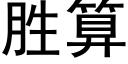 胜算